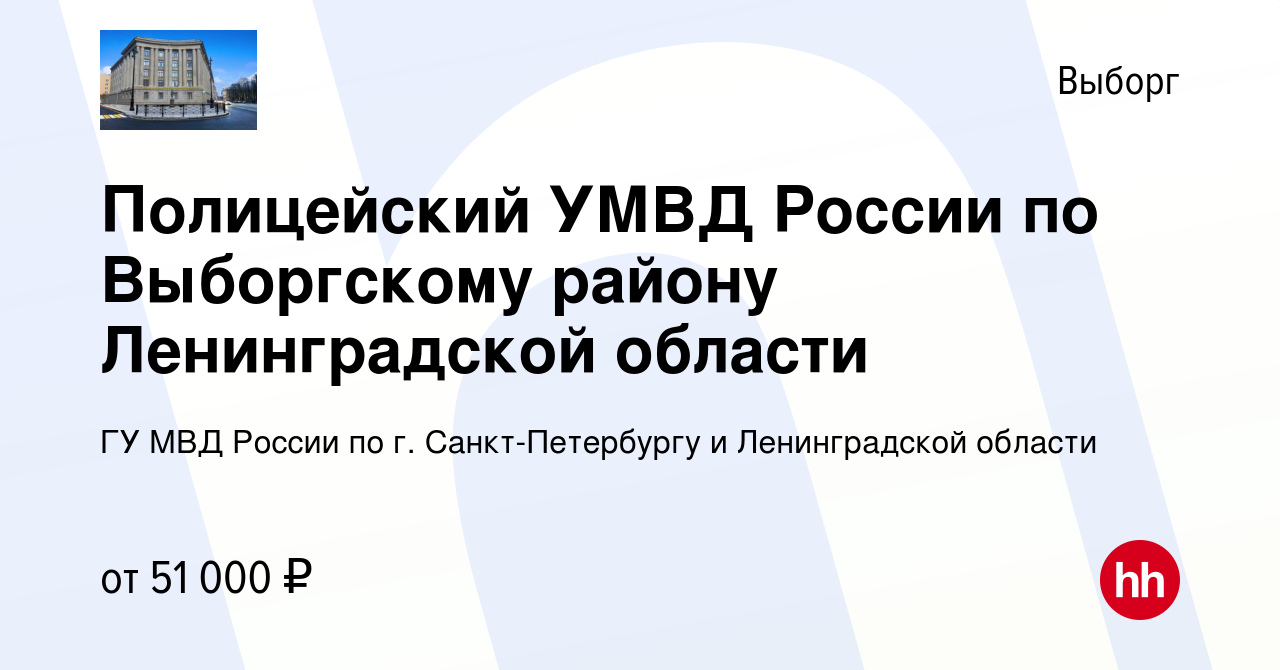 Выборг

Полицейский УМВД России по Выборгскому району Ленинградской области

ГУ МВД России по г. Санкт-Петербургу и Ленинградской области

от 51 000 ₽

hh